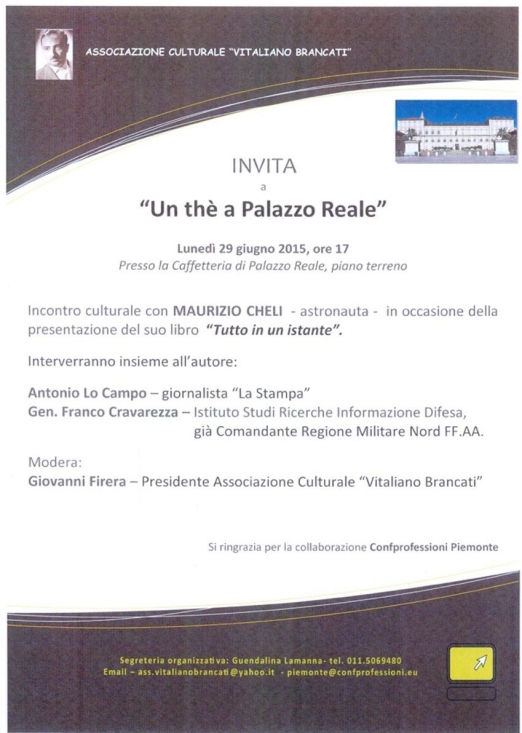 ASSOCIAZIONE CULTURALE "VITALIANO BRANCATI"

INVITA

a

"Un thè a Palazzo Reale"

Lunedì 29 giugno 2015, ore 17
Presso la Caffetteria di Palazzo Reale, piano terreno

Incontro culturale con MAURIZIO CHELI - astronauta - in occasione della presentazione del suo libro "Tutto in un istante".

Interverranno insieme all'autore:

Antonio Lo Campo – giornalista "La Stampa"
Gen. Franco Cravarezza – Istituto Studi Ricerche Informazione Difesa, già Comandante Regione Militare Nord FF.AA.

Modera:
Giovanni Firera – Presidente Associazione Culturale "Vitaliano Brancati"

Si ringrazia per la collaborazione Confprofessioni Piemonte

Segreteria organizzativa: Guendalina Lamanna- tel. 011.5069480
Email – ass.vitalianobrancati@yahoo.it - piemonte@confprofessioni.eu